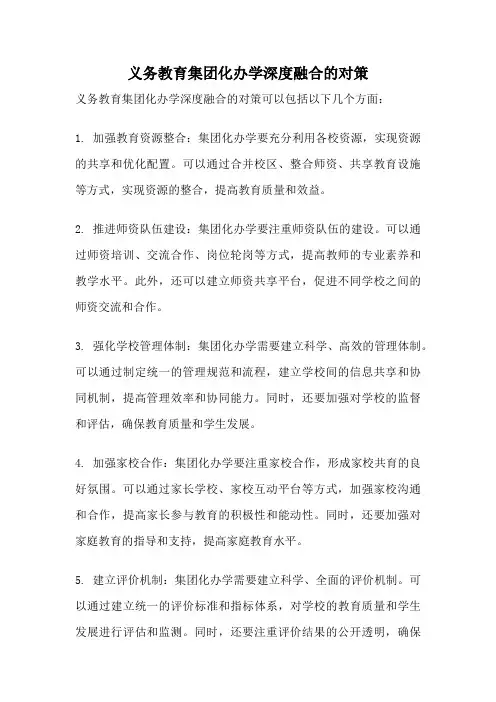 义务教育集团化办学深度融合的对策

义务教育集团化办学深度融合的对策可以包括以下几个方面：

1. 加强教育资源整合：集团化办学要充分利用各校资源，实现资源的共享和优化配置。可以通过合并校区、整合师资、共享教育设施等方式，实现资源的整合，提高教育质量和效益。

2. 推进师资队伍建设：集团化办学要注重师资队伍的建设。可以通过师资培训、交流合作、岗位轮岗等方式，提高教师的专业素养和教学水平。此外，还可以建立师资共享平台，促进不同学校之间的师资交流和合作。

3. 强化学校管理体制：集团化办学需要建立科学、高效的管理体制。可以通过制定统一的管理规范和流程，建立学校间的信息共享和协同机制，提高管理效率和协同能力。同时，还要加强对学校的监督和评估，确保教育质量和学生发展。

4. 加强家校合作：集团化办学要注重家校合作，形成家校共育的良好氛围。可以通过家长学校、家校互动平台等方式，加强家校沟通和合作，提高家长参与教育的积极性和能动性。同时，还要加强对家庭教育的指导和支持，提高家庭教育水平。

5. 建立评价机制：集团化办学需要建立科学、全面的评价机制。可以通过建立统一的评价标准和指标体系，对学校的教育质量和学生发展进行评估和监测。同时，还要注重评价结果的公开透明，确保